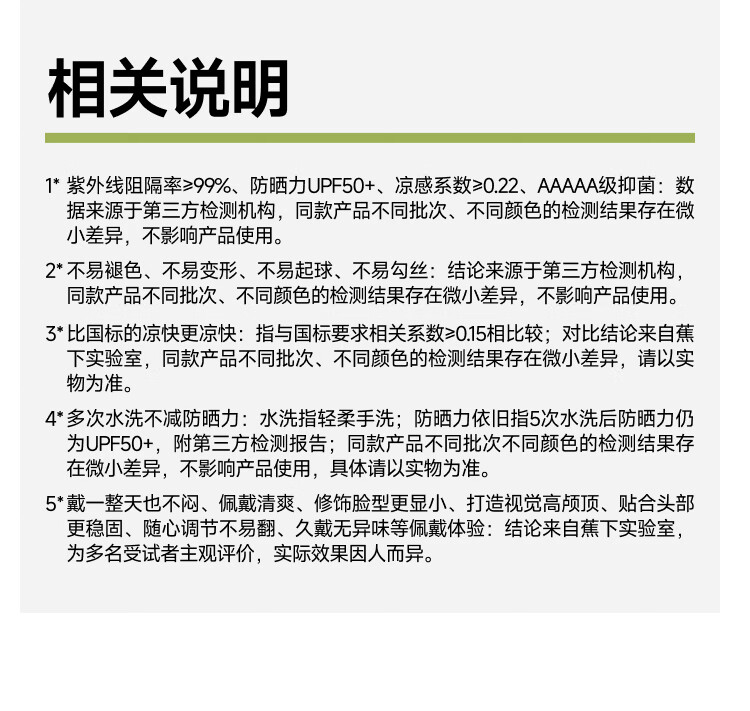 相关说明

1* 紫外线阻隔率≥99%、防晒力UPF50+、凉感系数≥0.22、AAAAA级抑菌：数据来源于第三方检测机构，同款产品不同批次、不同颜色的检测结果存在微小差异，不影响产品使用。

2* 不易褪色、不易变形、不易起球、不易勾丝：结论来源于第三方检测机构，同款产品不同批次、不同颜色的检测结果存在微小差异，不影响产品使用。

3* 比国标的凉快更凉快：指与国标要求相关系数≥0.15相比较；对比结论来自蕉下实验室，同款产品不同批次、不同颜色的检测结果存在微小差异，请以实物为准。

4* 多次水洗不减防晒力：水洗指轻柔手洗；防晒力依旧指5次水洗后防晒力仍为UPF50+，附第三方检测报告；同款产品不同批次不同颜色的检测结果存在微小差异，不影响产品使用，具体请以实物为准。

5* 戴一整天也不闷、佩戴清爽、修饰脸型更显小、打造视觉高颅顶、贴合头部更稳固、随心调节不易翻、久戴无异味等佩戴体验：结论来自蕉下实验室，为多名受试者主观评价，实际效果因人而异。